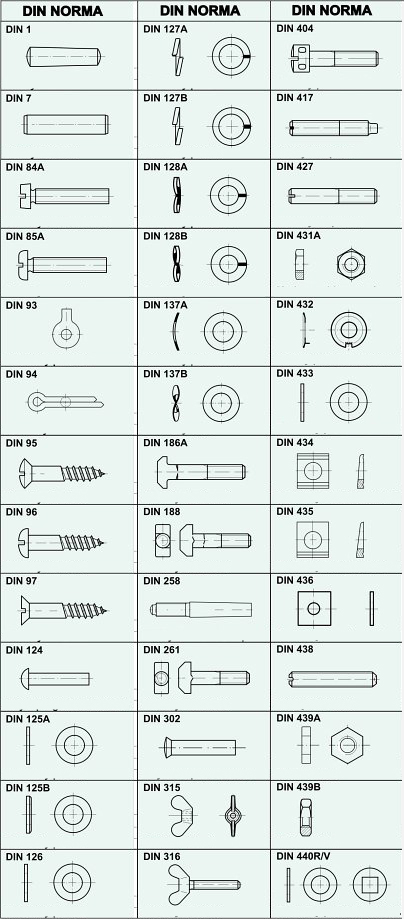 | DIN NORMA | DIN NORMA | DIN NORMA |
|---|---|---|
| DIN 1 | DIN 127A | DIN 404 |
| DIN 7 | DIN 127B | DIN 417 |
| DIN 84A | DIN 128A | DIN 427 |
| DIN 85A | DIN 128B | DIN 431A |
| DIN 93 | DIN 137A | DIN 432 |
| DIN 94 | DIN 137B | DIN 433 |
| DIN 95 | DIN 186A | DIN 434 |
| DIN 96 | DIN 188 | DIN 435 |
| DIN 97 | DIN 258 | DIN 436 |
| DIN 124 | DIN 261 | DIN 438 |
| DIN 125A | DIN 302 | DIN 439A |
| DIN 125B | DIN 315 | DIN 439B |
| DIN 126 | DIN 316 | DIN 440R/V |